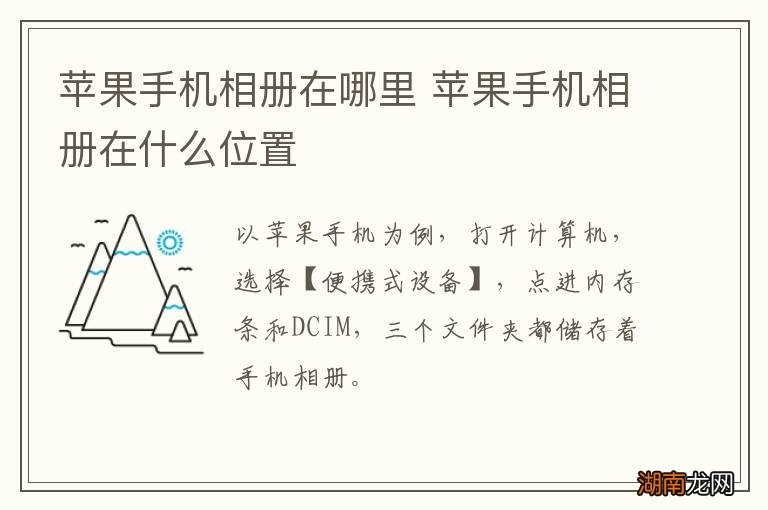 苹果手机相册在哪里 苹果手机相册在什么位置

以苹果手机为例，打开计算机，选择【便携式设备】，点进内存条和DCIM，三个文件夹都储存着手机相册。

湖南龙网